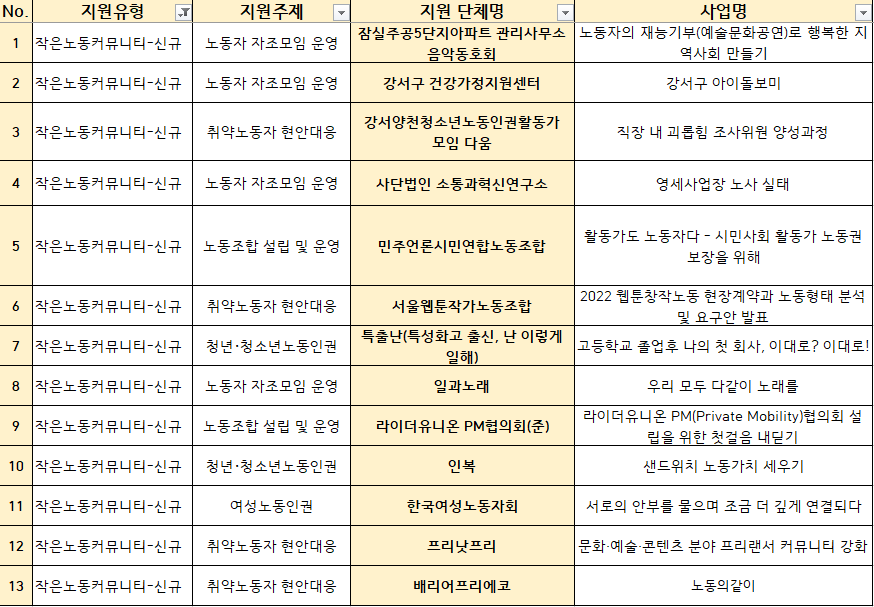 | No. | 지원유형 | 지원주제 | 지원 단체명 | 사업명 |
|---|---|---|---|---|
| 1 | 작은노동커뮤니티-신규 | 노동자 자조모임 운영 | 잠실주공5단지아파트 관리사무소 음악동호회 | 노동자의 재능기부(예술문화공연)로 행복한 지역사회 만들기 |
| 2 | 작은노동커뮤니티-신규 | 노동자 자조모임 운영 | 강서구 건강가정지원센터 | 강서구 아이돌보미 |
| 3 | 작은노동커뮤니티-신규 | 취약노동자 현안대응 | 강서양천청소년노동인권활동가 모임 다움 | 직장 내 괴롭힘 조사위원 양성과정 |
| 4 | 작은노동커뮤니티-신규 | 노동자 자조모임 운영 | 사단법인 소통과혁신연구소 | 영세사업장 노사 실태 |
| 5 | 작은노동커뮤니티-신규 | 노동조합 설립 및 운영 | 민주언론시민연합노동조합 | 활동가도 노동자다 - 시민사회 활동가 노동권 보장을 위해 |
| 6 | 작은노동커뮤니티-신규 | 취약노동자 현안대응 | 서울웹툰작가노동조합 | 2022 웹툰창작노동 현장계약과 노동형태 분석 및 요구안 발표 |
| 7 | 작은노동커뮤니티-신규 | 청년·청소년노동인권 | 특출난(특성화고 출신, 난 이렇게 일해) | 고등학교 졸업후 나의 첫 회사, 이대로? 이대로! |
| 8 | 작은노동커뮤니티-신규 | 노동자 자조모임 운영 | 일과노래 | 우리 모두 다같이 노래를 |
| 9 | 작은노동커뮤니티-신규 | 노동조합 설립 및 운영 | 라이더유니온 PM협의회(준) | 라이더유니온 PM(Private Mobility)협의회 설립을 위한 첫걸음 내딛기 |
| 10 | 작은노동커뮤니티-신규 | 청년·청소년노동인권 | 인복 | 샌드위치 노동가치 세우기 |
| 11 | 작은노동커뮤니티-신규 | 여성노동인권 | 한국여성노동자회 | 서로의 안부를 물으며 조금 더 깊게 연결되다 |
| 12 | 작은노동커뮤니티-신규 | 취약노동자 현안대응 | 프리낫프리 | 문화·예술·콘텐츠 분야 프리랜서 커뮤니티 강화 |
| 13 | 작은노동커뮤니티-신규 | 취약노동자 현안대응 | 배리어프리에코 | 노동의같이 |